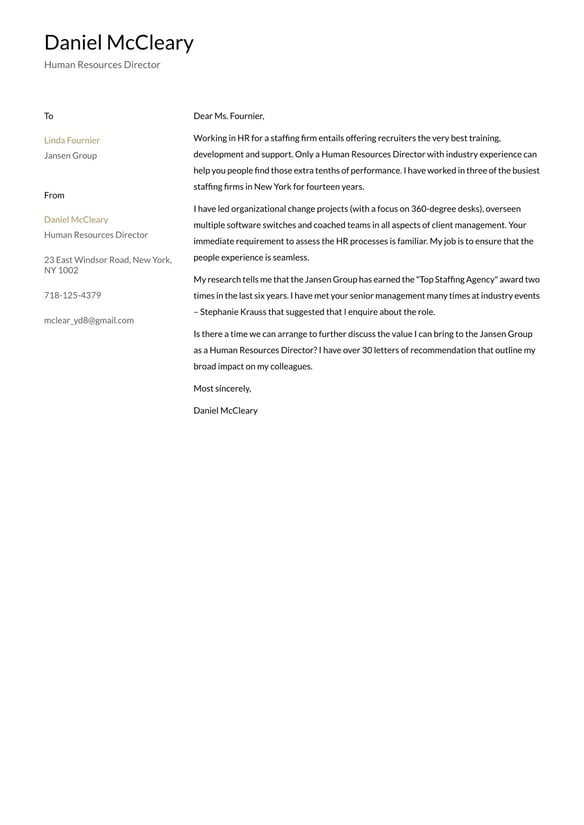 Daniel McCleary
Human Resources Director

To

Linda Fournier
Jansen Group

From

Daniel McCleary
Human Resources Director

23 East Windsor Road, New York, NY 1002

718-125-4379

mclear_yd8@gmail.com

Dear Ms. Fournier,

Working in HR for a staffing firm entails offering recruiters the very best training, development and support. Only a Human Resources Director with industry experience can help you people find those extra tenths of performance. I have worked in three of the busiest staffing firms in New York for fourteen years.

I have led organizational change projects (with a focus on 360-degree desks), overseen multiple software switches and coached teams in all aspects of client management. Your immediate requirement to assess the HR processes is familiar. My job is to ensure that the people experience is seamless.

My research tells me that the Jansen Group has earned the "Top Staffing Agency" award two times in the last six years. I have met your senior management many times at industry events – Stephanie Krauss that suggested that I enquire about the role.

Is there a time we can arrange to further discuss the value I can bring to the Jansen Group as a Human Resources Director? I have over 30 letters of recommendation that outline my broad impact on my colleagues.

Most sincerely,

Daniel McCleary